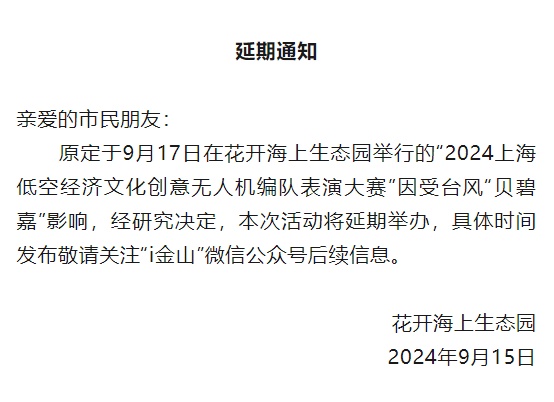 延期通知

亲爱的市民朋友：

原定于9月17日在花开海上生态园举行的“2024上海低空经济文化创意无人机编队表演大赛”因受台风“贝碧嘉”影响，经研究决定，本次活动将延期举办，具体时间发布敬请关注“i金山”微信公众号后续信息。

花开海上生态园
2024年9月15日